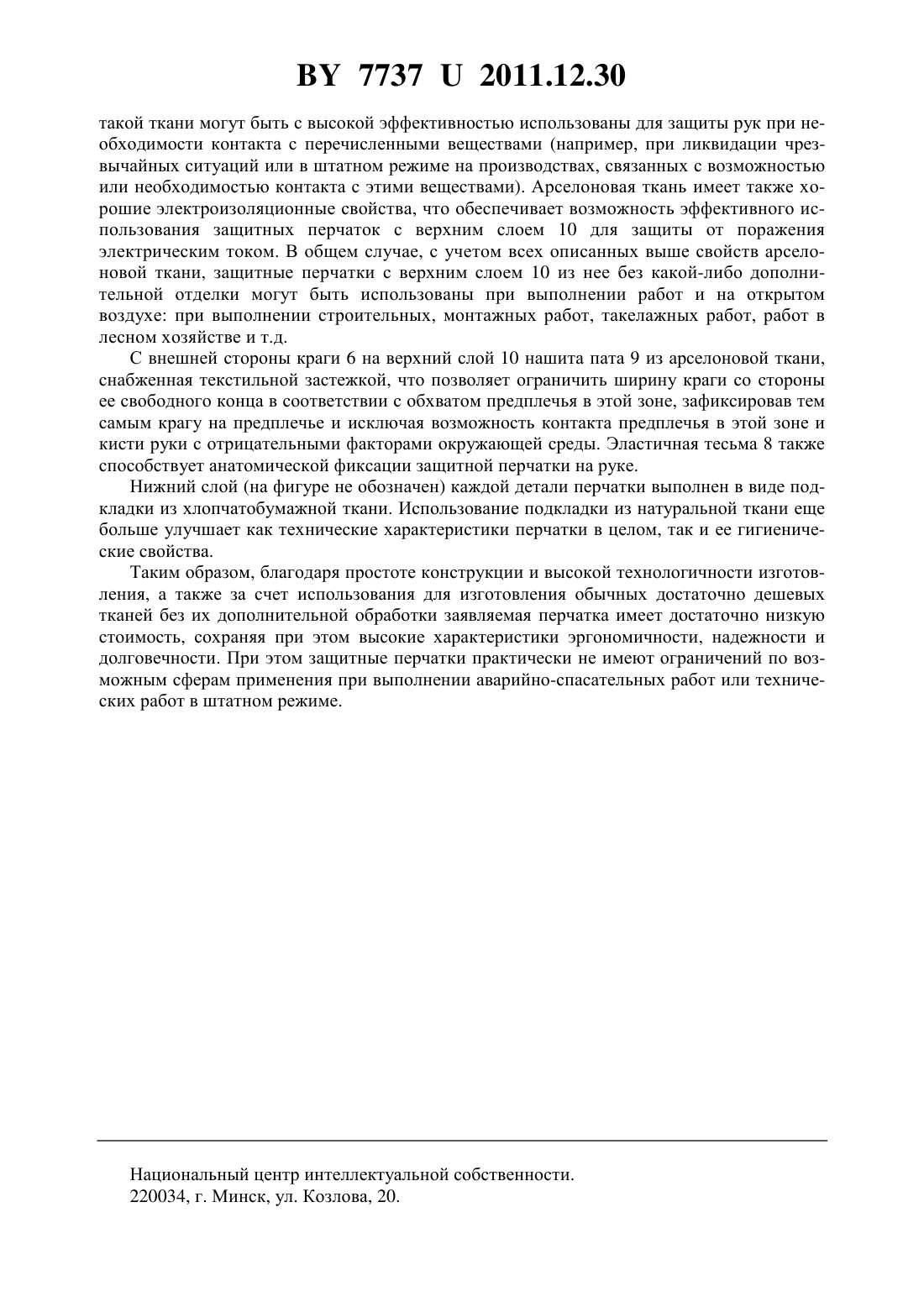 BY 7737 U 2011.12.30

такой ткани могут быть с высокой эффективностью использованы для защиты рук при необходимости контакта с перечисленными веществами (например, при ликвидации чрезвычайных ситуаций или в штатном режиме на производствах, связанных с возможностью или необходимостью контакта с этими веществами). Арселоновая ткань имеет также хорошие электроизоляционные свойства, что обеспечивает возможность эффективного использования защитных перчаток с верхним слоем 10 для защиты от поражения электрическим током. В общем случае, с учетом всех описанных выше свойств арселоновой ткани, защитные перчатки с верхним слоем 10 из нее без какой-либо дополнительной отделки могут быть использованы при выполнении работ и на открытом воздухе: при выполнении строительных, монтажных работ, такелажных работ, работ в лесном хозяйстве и т.д.

С внешней стороны краги 6 на верхний слой 10 нашита пата 9 из арселоновой ткани, снабженная текстильной застежкой, что позволяет ограничить ширину краги со стороны ее свободного конца в соответствии с обхватом предплечья в этой зоне, зафиксировав тем самым крагу на предплечье и исключая возможность контакта предплечья в этой зоне и кисти руки с отрицательными факторами окружающей среды. Эластичная тесьма 8 также способствует анатомической фиксации защитной перчатки на руке.

Нижний слой (на фигуре не обозначен) каждой детали перчатки выполнен в виде подкладки из хлопчатобумажной ткани. Использование подкладки из натуральной ткани еще больше улучшает как технические характеристики перчатки в целом, так и ее гигиенические свойства.

Таким образом, благодаря простоте конструкции и высокой технологичности изготовления, а также за счет использования для изготовления обычных достаточно дешевых тканей без их дополнительной обработки заявляемая перчатка имеет достаточно низкую стоимость, сохраняя при этом высокие характеристики эргономичности, надежности и долговечности. При этом защитные перчатки практически не имеют ограничений по возможным сферам применения при выполнении аварийно-спасательных работ или технических работ в штатном режиме.

Национальный центр интеллектуальной собственности.
220034, г. Минск, ул. Козлова, 20.